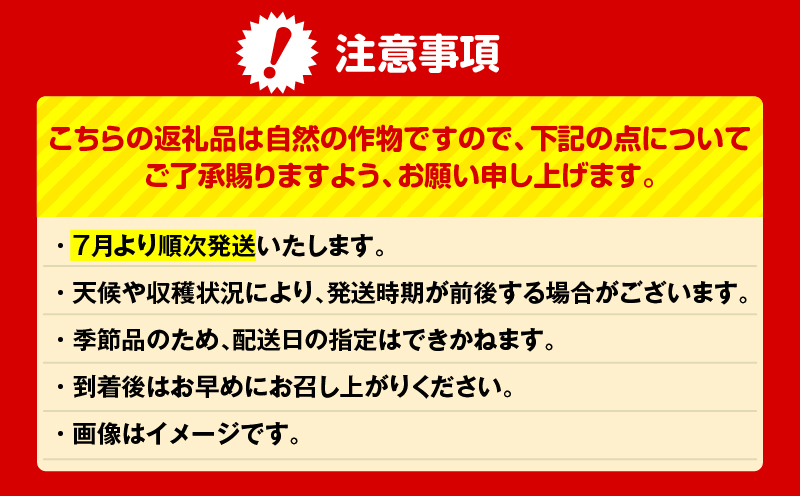 !

注意事項

こちらの返礼品は自然の作物ですので、下記の点についてご了承賜りますよう、お願い申し上げます。

・7月より順次発送いたします。

・天候や収穫状況により、発送時期が前後する場合がございます。

・季節品のため、配送日の指定はできかねます。

・到着後はお早めにお召し上がりください。

・画像はイメージです。